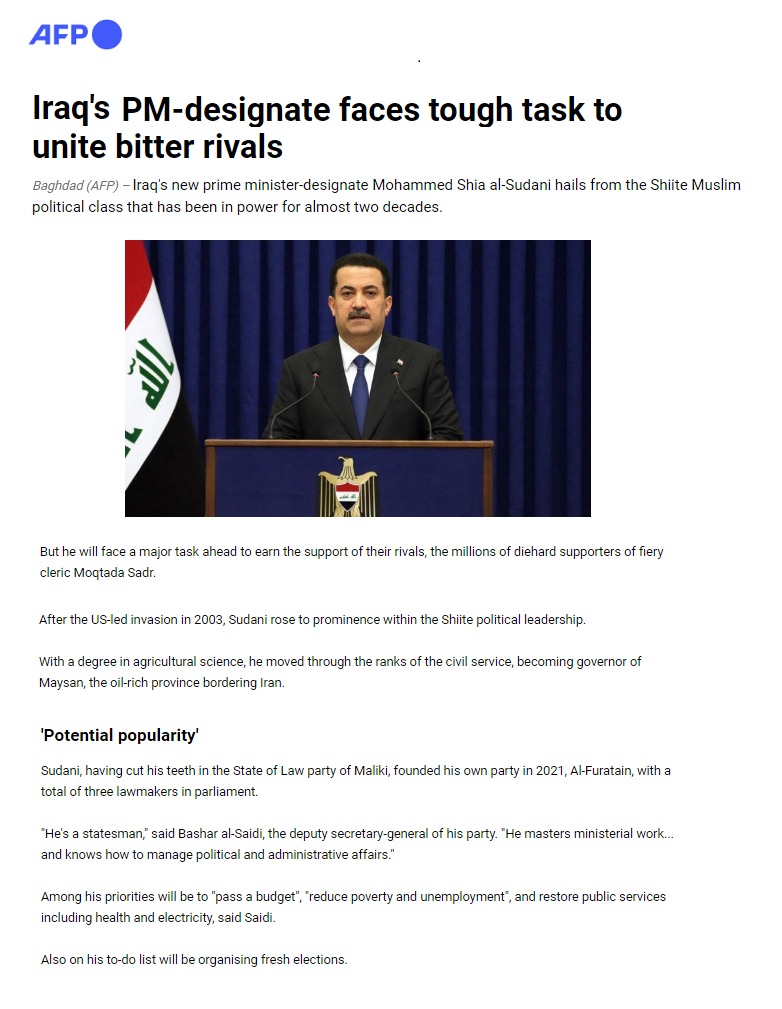 AFP

Iraq's PM-designate faces tough task to unite bitter rivals

Baghdad (AFP) – Iraq's new prime minister-designate Mohammed Shia al-Sudani hails from the Shiite Muslim political class that has been in power for almost two decades.

But he will face a major task ahead to earn the support of their rivals, the millions of diehard supporters of fiery cleric Moqtada Sadr.

After the US-led invasion in 2003, Sudani rose to prominence within the Shiite political leadership.

With a degree in agricultural science, he moved through the ranks of the civil service, becoming governor of Maysan, the oil-rich province bordering Iran.

'Potential popularity'

Sudani, having cut his teeth in the State of Law party of Maliki, founded his own party in 2021, Al-Furatain, with a total of three lawmakers in parliament.

"He's a statesman," said Bashar al-Saidi, the deputy secretary-general of his party. "He masters ministerial work... and knows how to manage political and administrative affairs."

Among his priorities will be to "pass a budget", "reduce poverty and unemployment", and restore public services including health and electricity, said Saidi.

Also on his to-do list will be organising fresh elections.